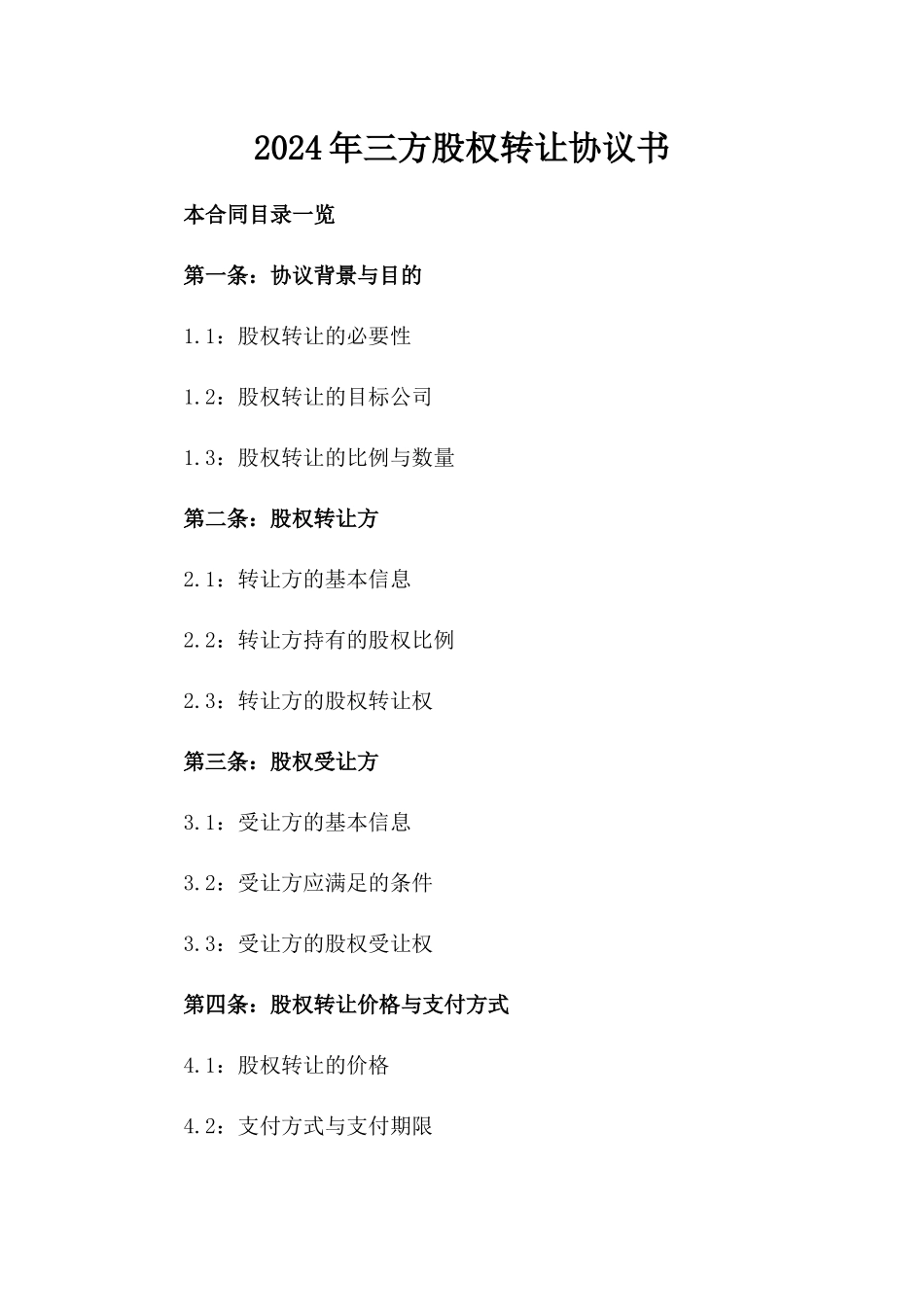 2024年三方股权转让协议书

本合同目录一览

第一条：协议背景与目的

1.1：股权转让的必要性

1.2：股权转让的目标公司

1.3：股权转让的比例与数量

第二条：股权转让方

2.1：转让方的基本信息

2.2：转让方持有的股权比例

2.3：转让方的股权转让权

第三条：股权受让方

3.1：受让方的基本信息

3.2：受让方应满足的条件

3.3：受让方的股权受让权

第四条：股权转让价格与支付方式

4.1：股权转让的价格

4.2：支付方式与支付期限